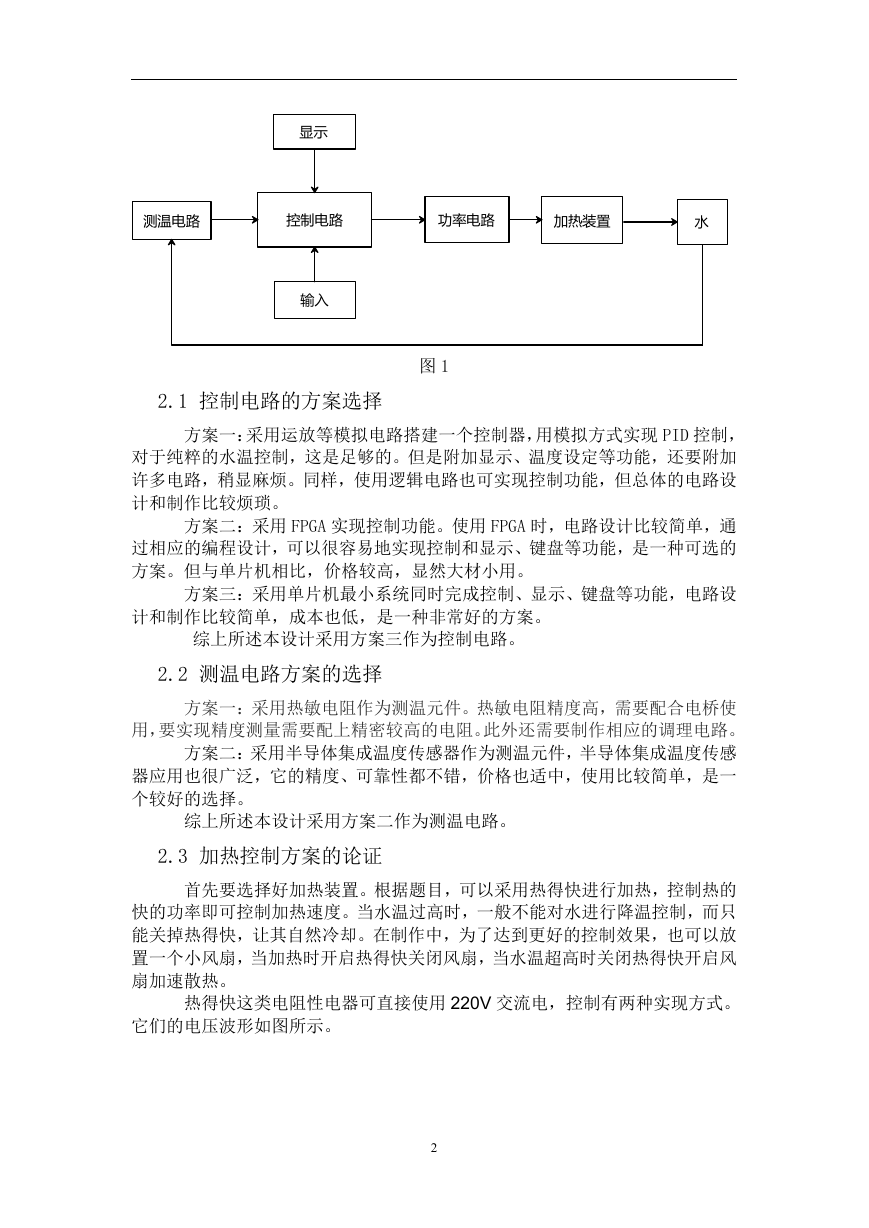 显示

测温电路

控制电路

功率电路

加热装置

水

输入

图 1

2.1 控制电路的方案选择

方案一：采用运放等模拟电路搭建一个控制器，用模拟方式实现 PID 控制，对于纯粹的水温控制，这是足够的。但是附加显示、温度设定等功能，还要附加许多电路，稍显麻烦。同样，使用逻辑电路也可实现控制功能，但总体的电路设计和制作比较烦琐。

方案二：采用 FPGA 实现控制功能。使用 FPGA 时，电路设计比较简单，通过相应的编程设计，可以很容易地实现控制和显示、键盘等功能，是一种可选的方案。但与单片机相比，价格较高，显然大材小用。

方案三：采用单片机最小系统同时完成控制、显示、键盘等功能，电路设计和制作比较简单，成本也低，是一种非常好的方案。

综上所述本设计采用方案三作为控制电路。

2.2 测温电路方案的选择

方案一：采用热敏电阻作为测温元件。热敏电阻精度高，需要配合电桥使用，要实现精度测量需要配上精密较高的电阻。此外还需要制作相应的调理电路。

方案二：采用半导体集成温度传感器作为测温元件，半导体集成温度传感器应用也很广泛，它的精度、可靠性都不错，价格也适中，使用比较简单，是一个较好的选择。

综上所述本设计采用方案二作为测温电路。

2.3 加热控制方案的论证

首先要选择好加热装置。根据题目，可以采用热得快进行加热，控制热的快的功率即可控制加热速度。当水温过高时，一般不能对水进行降温控制，而只能关掉热得快，让其自然冷却。在制作中，为了达到更好的控制效果，也可以放置一个小风扇，当加热时开启热得快关闭风扇，当水温超高时关闭热得快开启风扇加速散热。

热得快这类电阻性电器可直接使用 220V 交流电，控制有两种实现方式。它们的电压波形如图所示。

2